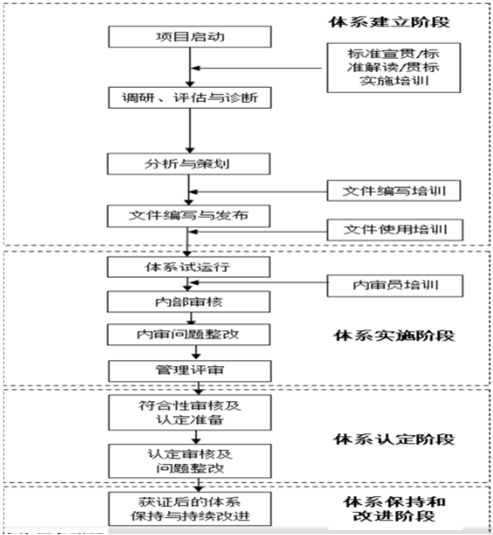 体系建立阶段

项目启动

标准宣贯/标准解读/贯标实施培训

调研、评估与诊断

分析与策划

文件编写培训

文件编写与发布

文件使用培训

体系试运行

内审员培训

内部审核

内审问题整改

体系实施阶段

管理评审

符合性审核及认定准备

体系认定阶段

认定审核及问题整改

获证后的体系保持与持续改进

体系保持和改进阶段